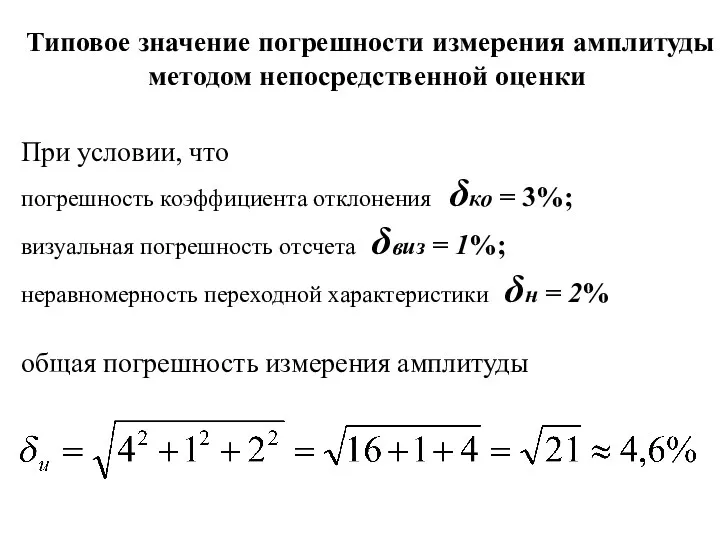 Типовое значение погрешности измерения амплитуды методом непосредственной оценки

При условии, что

погрешность коэффициента отклонения $\delta_{ко} = 3\%$;

визуальная погрешность отсчета $\delta_{виз} = 1\%$;

неравномерность переходной характеристики $\delta_{н} = 2\%$

общая погрешность измерения амплитуды

$\delta_{и} = \sqrt{4^2 + 1^2 + 2^2} = \sqrt{16 + 1 + 4} = \sqrt{21} \approx 4,6\%$